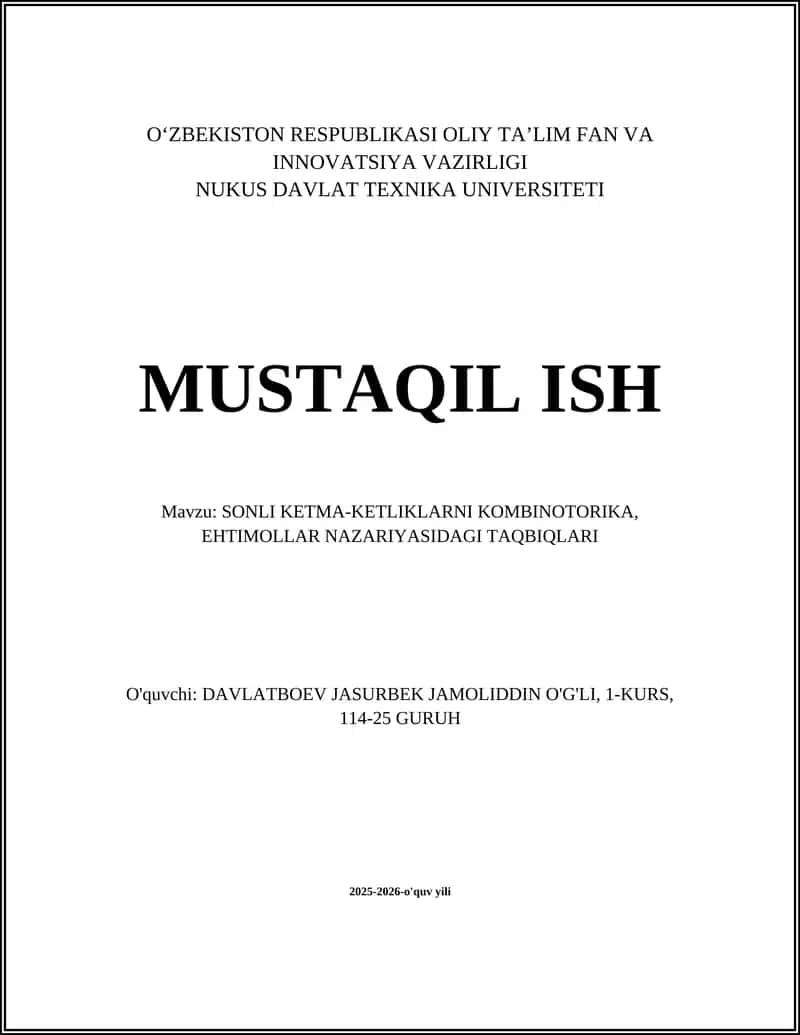 O‘ZBEKISTON RESPUBLIKASI OLIY TA’LIM FAN VA INNOVATSIYA VAZIRLIGI
NUKUS DAVLAT TEXNIKA UNIVERSITETI

MUSTAQIL ISH

Mavzu: SONLI KETMA-KETLIKLARNI KOMBINOTORIKA, EHTIMOLLAR NAZARIYASIDAGI TAQBIQLARI

O'quvchi: DAVLATBOEV JASURBEK JAMOLIDDIN O'G'LI, 1-KURS, 114-25 GURUH

2025-2026-o'quv yili